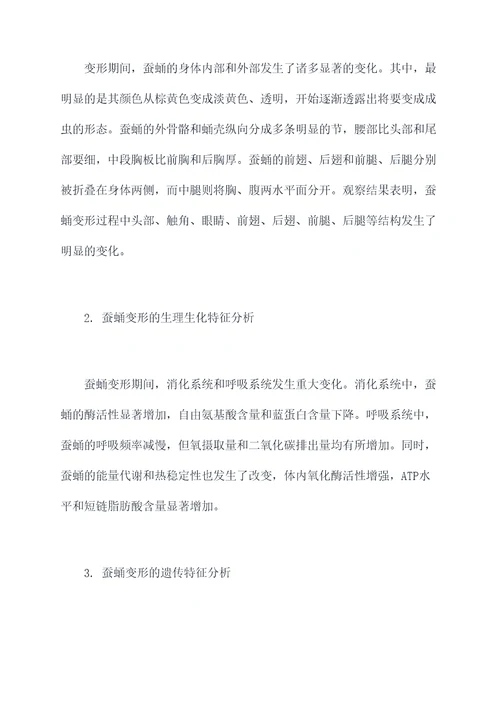 变形期间，蚕蛹的身体内部和外部发生了诸多显著的变化。其中，最明显的是其颜色从棕黄色变成淡黄色、透明，开始逐渐透露出将要变成成虫的形态。蚕蛹的外骨骼和蛹壳纵向分成多条明显的节，腰部比头部和尾部要细，中段胸板比前胸和后胸厚。蚕蛹的前翅、后翅和前腿、后腿分别被折叠在身体两侧，而中腿则将胸、腹两水平面分开。观察结果表明，蚕蛹变形过程中头部、触角、眼睛、前翅、后翅、前腿、后腿等结构发生了明显的变化。

2. 蚕蛹变形的生理生化特征分析

蚕蛹变形期间，消化系统和呼吸系统发生重大变化。消化系统中，蚕蛹的酶活性显著增加，自由氨基酸含量和蓝蛋白含量下降。呼吸系统中，蚕蛹的呼吸频率减慢，但氧摄取量和二氧化碳排出量均有所增加。同时，蚕蛹的能量代谢和热稳定性也发生了改变，体内氧化酶活性增强，ATP水平和短链脂肪酸含量显著增加。

3. 蚕蛹变形的遗传特征分析